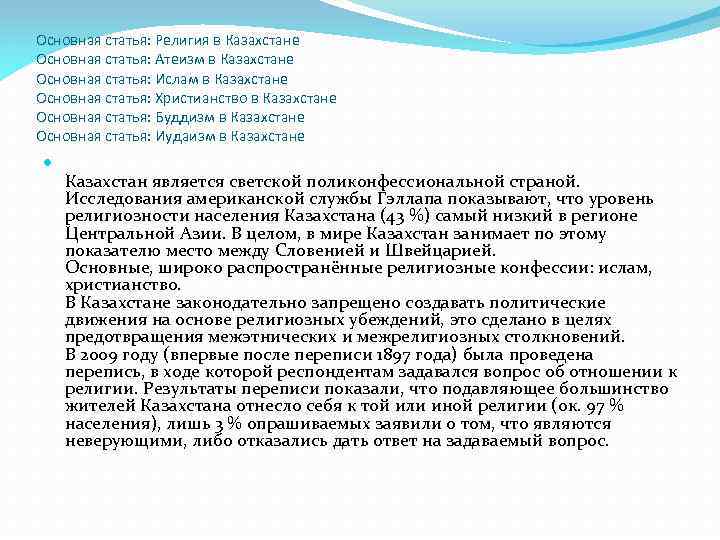 Основная статья: Религия в Казахстане
Основная статья: Атеизм в Казахстане
Основная статья: Ислам в Казахстане
Основная статья: Христианство в Казахстане
Основная статья: Буддизм в Казахстане
Основная статья: Иудаизм в Казахстане

Казахстан является светской поликонфессиональной страной. Исследования американской службы Гэллапа показывают, что уровень религиозности населения Казахстана (43 %) самый низкий в регионе Центральной Азии. В целом, в мире Казахстан занимает по этому показателю место между Словенией и Швейцарией.
Основные, широко распространённые религиозные конфессии: ислам, христианство.
В Казахстане законодательно запрещено создавать политические движения на основе религиозных убеждений, это сделано в целях предотвращения межэтнических и межрелигиозных столкновений.
В 2009 году (впервые после переписи 1897 года) была проведена перепись, в ходе которой респондентам задавался вопрос об отношении к религии. Результаты переписи показали, что подавляющее большинство жителей Казахстана отнесло себя к той или иной религии (ок. 97 % населения), лишь 3 % опрашиваемых заявили о том, что являются неверующими, либо отказались дать ответ на задаваемый вопрос.